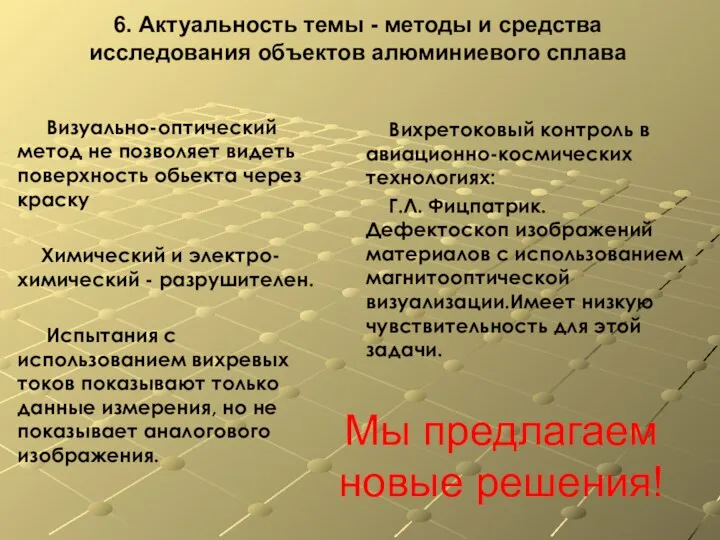 6. Актуальность темы - методы и средства исследования объектов алюминиевого сплава

Визуально-оптический метод не позволяет видеть поверхность обьекта через краску

Химический и электро-химический - разрушителен.

Испытания с использованием вихревых токов показывают только данные измерения, но не показывает аналогового изображения.

Вихретоковый контроль в авиационно-космических технологиях:

Г.Л. Фицпатрик. Дефектоскоп изображений материалов с использованием магнитооптической визуализации.Имеет низкую чувствительность для этой задачи.

Мы предлагаем новые решения!